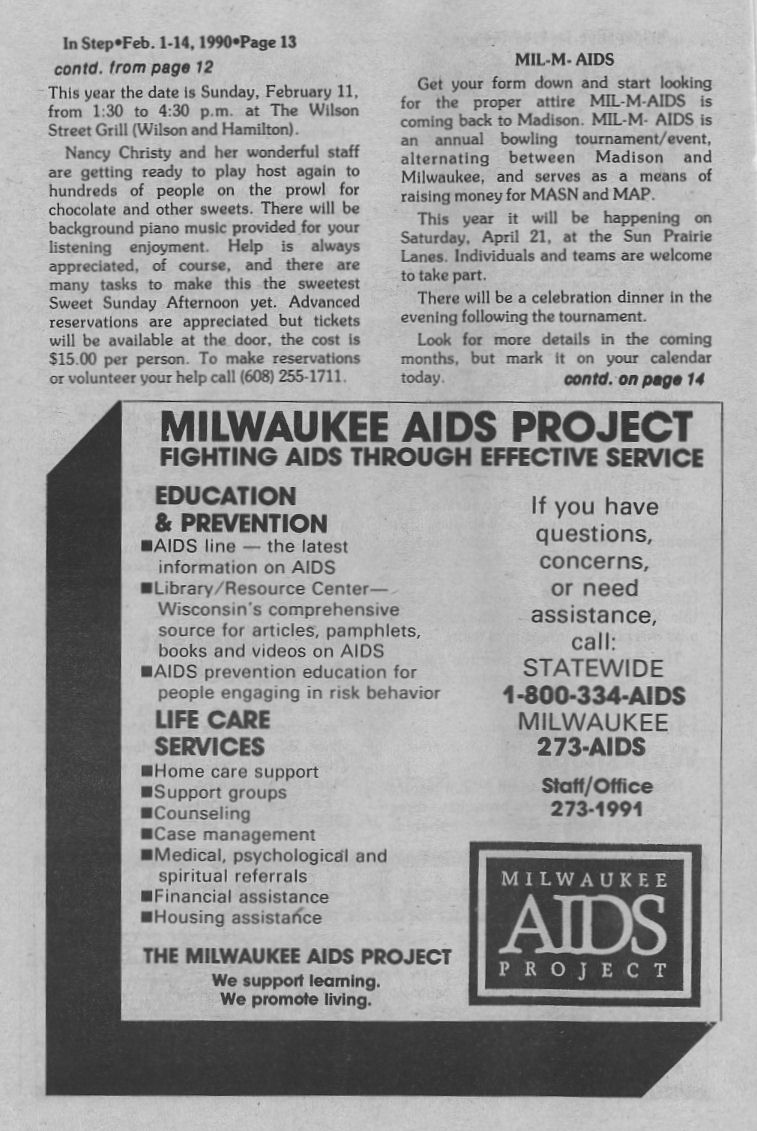 In Step•Feb. 1-14, 1990•Page 13

contd. from page 12

This year the date is Sunday, February 11, from 1:30 to 4:30 p.m. at The Wilson Street Grill (Wilson and Hamilton).

Nancy Christy and her wonderful staff are getting ready to play host again to hundreds of people on the prowl for chocolate and other sweets. There will be background piano music provided for your listening enjoyment. Help is always appreciated, of course, and there are many tasks to make this the sweetest Sweet Sunday Afternoon yet. Advanced reservations are appreciated but tickets will be available at the door, the cost is $15.00 per person. To make reservations or volunteer your help call (608) 255-1711.

MIL-M- AIDS

Get your form down and start looking for the proper attire MIL-M-AIDS is coming back to Madison. MIL-M- AIDS is an annual bowling tournament/event, alternating between Madison and Milwaukee, and serves as a means of raising money for MASN and MAP.

This year it will be happening on Saturday, April 21, at the Sun Prairie Lanes. Individuals and teams are welcome to take part.

There will be a celebration dinner in the evening following the tournament.

Look for more details in the coming months, but mark it on your calendar today.

contd. on page 14

MILWAUKEE AIDS PROJECT
FIGHTING AIDS THROUGH EFFECTIVE SERVICE

EDUCATION & PREVENTION
■AIDS line — the latest information on AIDS
■Library/Resource Center— Wisconsin's comprehensive source for articles, pamphlets, books and videos on AIDS
■AIDS prevention education for people engaging in risk behavior

LIFE CARE SERVICES
■Home care support
■Support groups
■Counseling
■Case management
■Medical, psychological and spiritual referrals
■Financial assistance
■Housing assistance

THE MILWAUKEE AIDS PROJECT
We support learning.
We promote living.

If you have questions, concerns, or need assistance, call:
STATEWIDE
1-800-334-AIDS
MILWAUKEE
273-AIDS

Staff/Office
273-1991

MILWAUKEE
AIDS
PROJECT